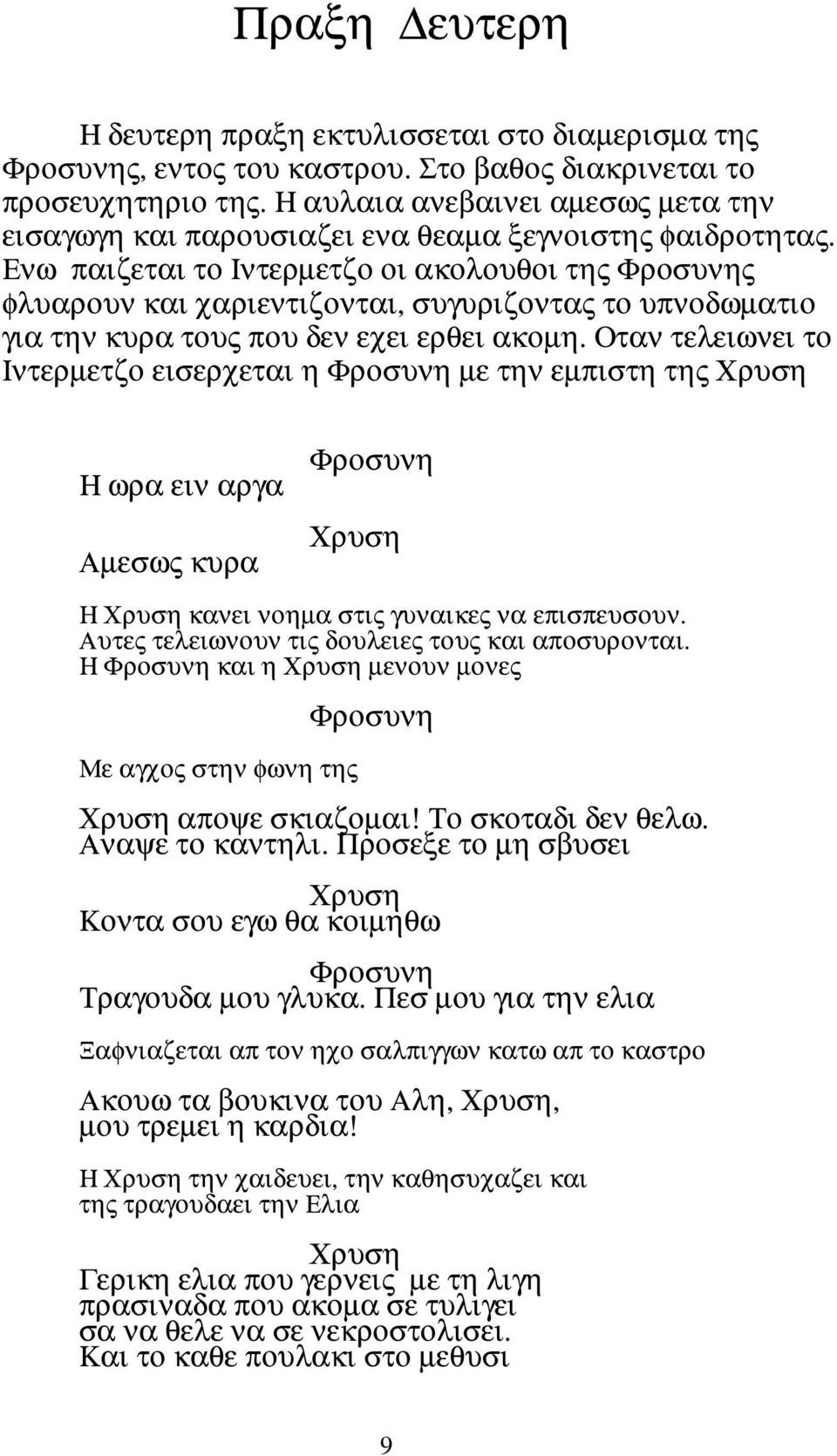 Πραξη Δευτερη

Η δευτερη πραξη εκτυλισσεται στο διαμερισμα της Φροσυνης, εντος του καστρου. Στο βαθος διακρινεται το προσευχητηριο της. Η αυλαια ανεβαινει αμεσως μετα την εισαγωγη και παρουσιαζει ενα θεαμα ξεγνοιστης φαιδροτητας. Ενω παιζεται το Ιντερμετζο οι ακολουθοι της Φροσυνης φλυαρουν και χαριεντιζονται, συγυριζοντας το υπνοδωματιο για την κυρα τους που δεν εχει ερθει ακομη. Οταν τελειωνει το Ιντερμετζο εισερχεται η Φροσυνη με την εμπιστη της Χρυση

Φροσυνη
Η ωρα ειν αργα

Χρυση
Αμεσως κυρα

Η Χρυση κανει νοημα στις γυναικες να επισπευσουν. Αυτες τελειωνουν τις δουλειες τους και αποσυρονται. Η Φροσυνη και η Χρυση μενουν μονες

Φροσυνη
Με αγχος στην φωνη της

Χρυση αποψε σκιαζομαι! Το σκοταδι δεν θελω. Αναψε το καντηλι. Προσεξε το μη σβυσει

Χρυση
Κοντα σου εγω θα κοιμηθω

Φροσυνη
Τραγουδα μου γλυκα. Πεσ μου για την ελια

Ξαφνιαζεται απ τον ηχο σαλπιγγων κατω απ το καστρο

Ακουω τα βουκινα του Αλη, Χρυση, μου τρεμει η καρδια!

Η Χρυση την χαιδευει, την καθησυχαζει και της τραγουδαει την Ελια

Χρυση
Γερικη ελια που γερνεις με τη λιγη
πρασιναδα που ακομα σε τυλιγει
σα να θελε να σε νεκροστολισει.
Και το καθε πουλακι στο μεθυσι

9